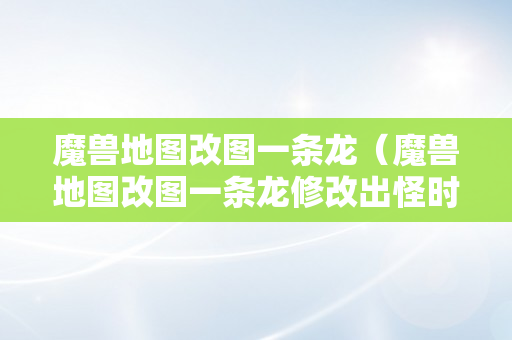 魔兽地图改图一条龙（魔兽地图改图一条龙修改出怪时